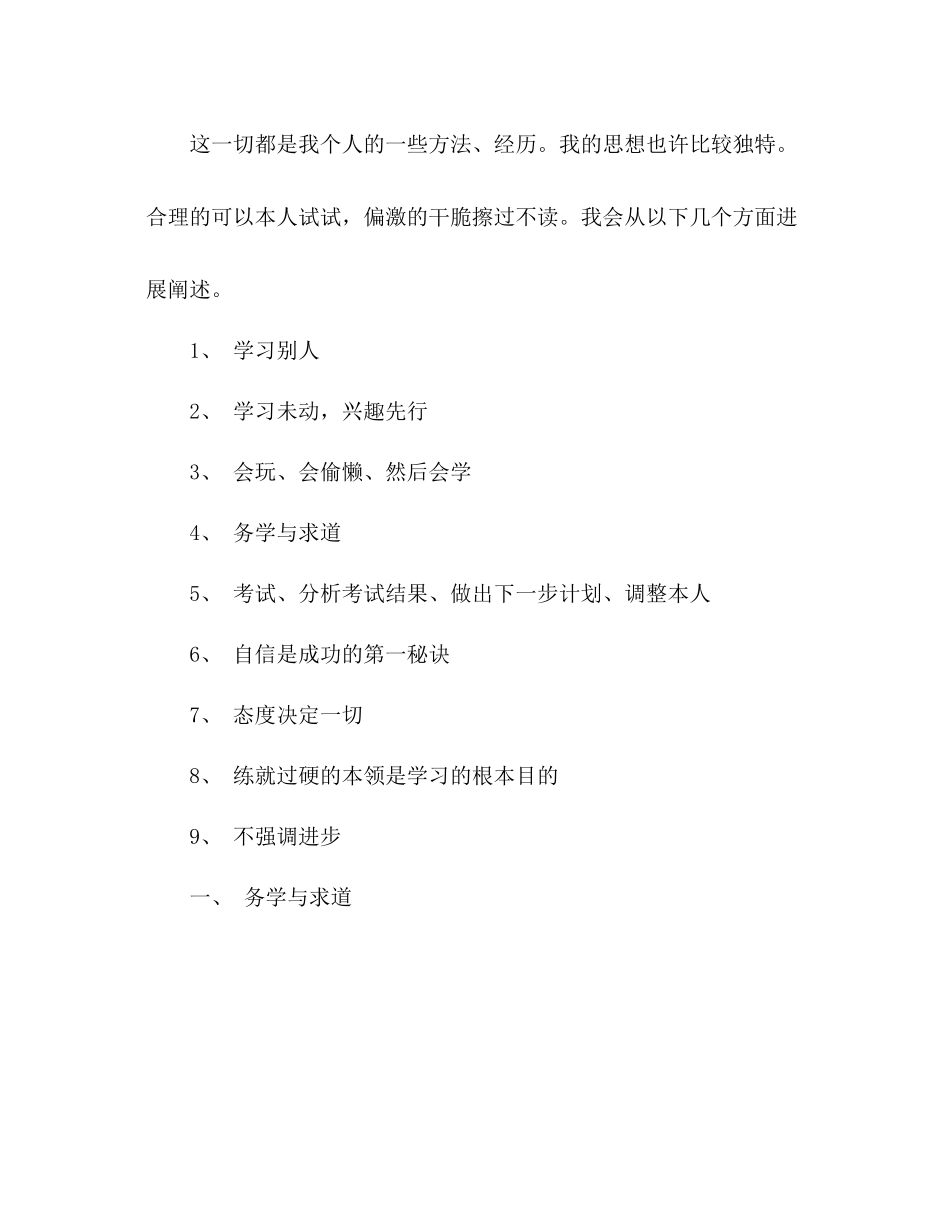 这一切都是我个人的一些方法、经历。我的思想也许比较独特。合理的可以本人试试，偏激的干脆擦过不读。我会从以下几个方面进展阐述。

1、 学习别人

2、 学习未动，兴趣先行

3、 会玩、会偷懒、然后会学

4、 务学与求道

5、 考试、分析考试结果、做出下一步计划、调整本人

6、 自信是成功的第一秘诀

7、 态度决定一切

8、 练就过硬的本领是学习的根本目的

9、 不强调进步

一、 务学与求道